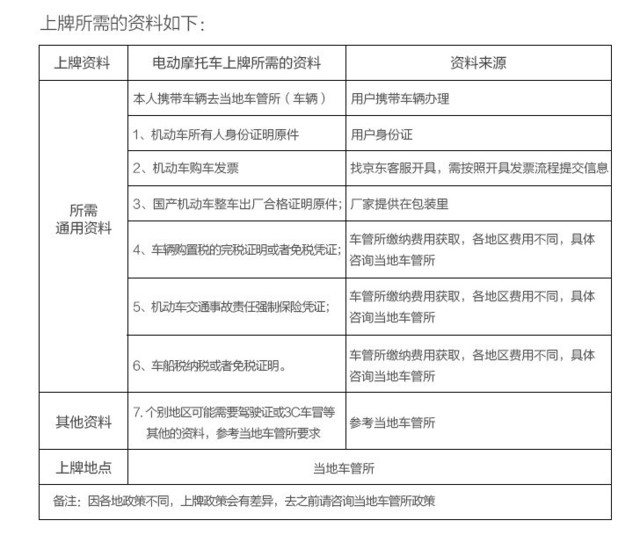 上牌所需的资料如下：

| 上牌资料 | 电动摩托车上牌所需的资料 | 资料来源 |
|---|---|---|
| 所需通用资料 | 本人携带车辆去当地车管所（车辆） | 用户携带车辆办理 |
| | 1、机动车所有人身份证明原件 | 用户身份证 |
| | 2、机动车购车发票 | 找京东客服开具，需按照开具发票流程提交信息 |
| | 3、国产机动车整车出厂合格证明原件； | 厂家提供在包装里 |
| | 4、车辆购置税的完税证明或者免税凭证； | 车管所缴纳费用获取，各地区费用不同，具体咨询当地车管所 |
| | 5、机动车交通事故责任强制保险凭证； | 车管所缴纳费用获取，各地区费用不同，具体咨询当地车管所 |
| | 6、车船税纳税或者免税证明。 | 车管所缴纳费用获取，各地区费用不同，具体咨询当地车管所 |
| 其他资料 | 7. 个别地区可能需要驾驶证或3C车冒等其他的资料，参考当地车管所要求 | 参考当地车管所 |
| 上牌地点 | 当地车管所 | |
| 备注：因各地政策不同，上牌政策会有差异，去之前请咨询当地车管所政策 | | |